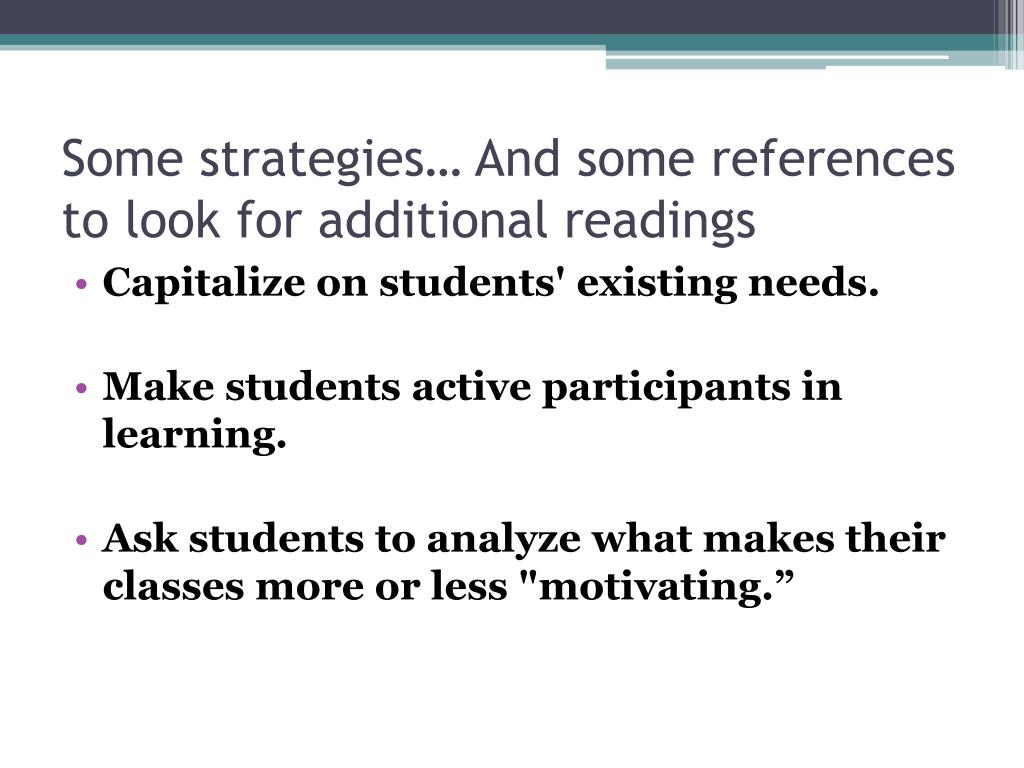 Some strategies… And some references to look for additional readings

• Capitalize on students' existing needs.

• Make students active participants in learning.

• Ask students to analyze what makes their classes more or less "motivating."